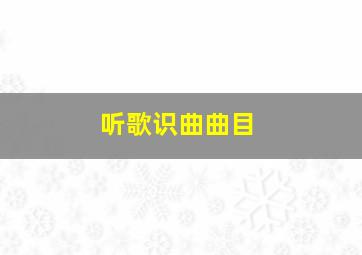 听歌识曲曲目